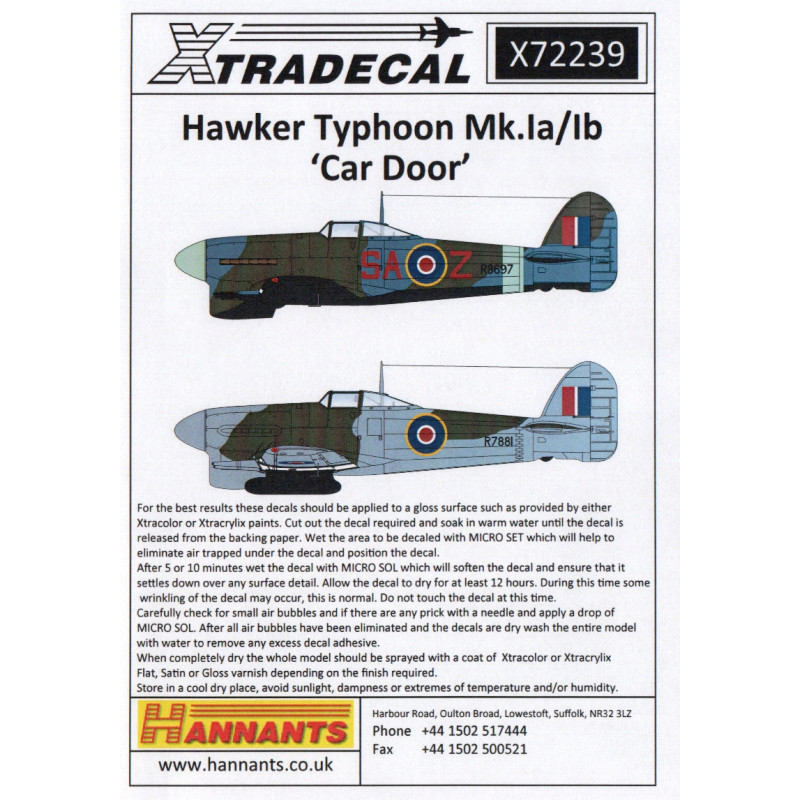 XTRADECAL

X72239

Hawker Typhoon Mk.Ia/Ib
'Car Door'

SA Z

R8697

R7881

For the best results these decals should be applied to a gloss surface such as provided by either Xtracolor or Xtracrylix paints. Cut out the decal required and soak in warm water until the decal is released from the backing paper. Wet the area to be decaled with MICRO SET which will help to eliminate air trapped under the decal and position the decal.

After 5 or 10 minutes wet the decal with MICRO SOL which will soften the decal and ensure that it settles down over any surface detail. Allow the decal to dry for at least 12 hours. During this time some wrinkling of the decal may occur, this is normal. Do not touch the decal at this time.

Carefully check for small air bubbles and if there are any prick with a needle and apply a drop of MICRO SOL. After all air bubbles have been eliminated and the decals are dry wash the entire model with water to remove any excess decal adhesive.

When completely dry the whole model should be sprayed with a coat of Xtracolor or Xtracrylix Flat, Satin or Gloss varnish depending on the finish required.

Store in a cool dry place, avoid sunlight, dampness or extremes of temperature and/or humidity.

HANNANTS

www.hannants.co.uk

Harbour Road, Oulton Broad, Lowestoft, Suffolk, NR32 3LZ
Phone +44 1502 517444
Fax +44 1502 500521